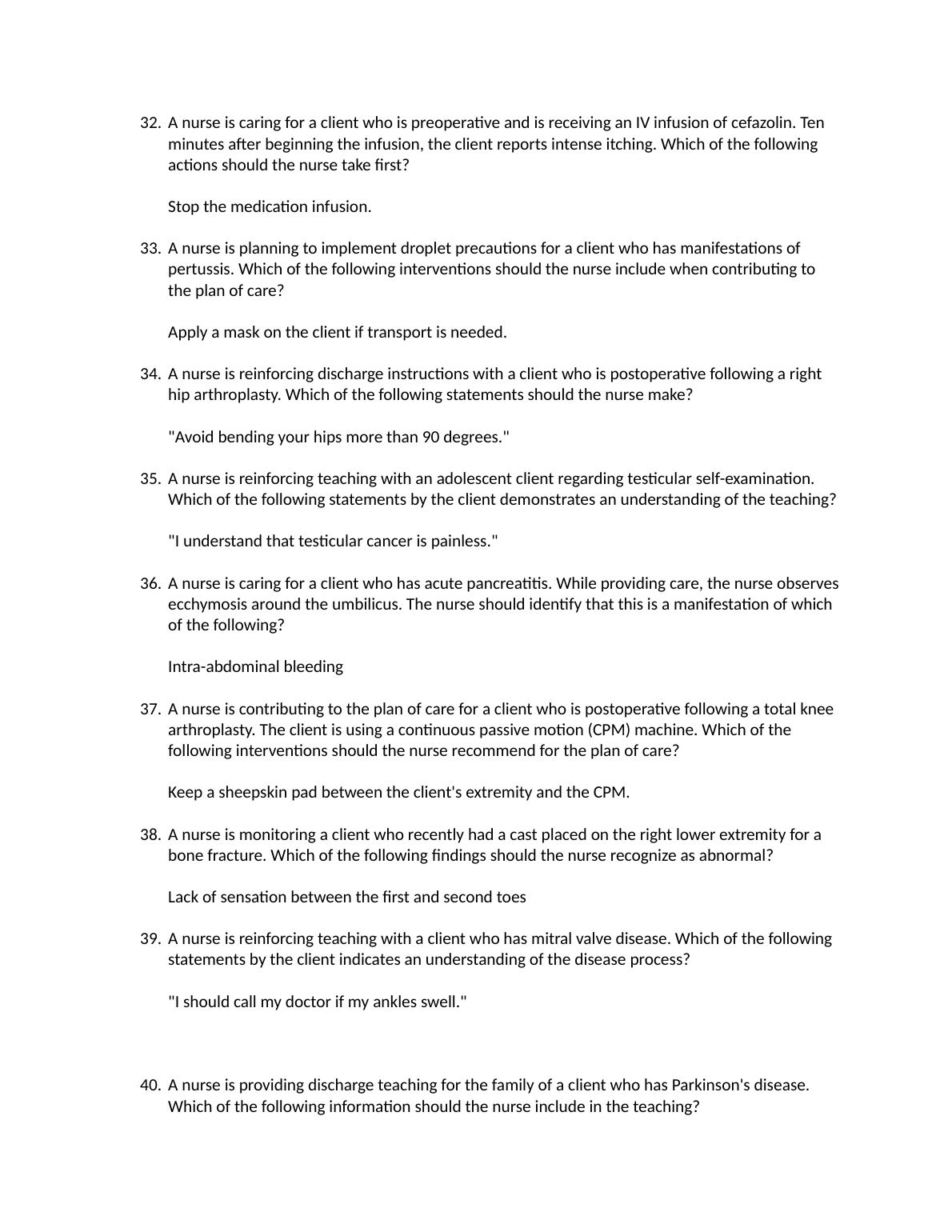 32. A nurse is caring for a client who is preoperative and is receiving an IV infusion of cefazolin. Ten minutes after beginning the infusion, the client reports intense itching. Which of the following actions should the nurse take first?

Stop the medication infusion.

33. A nurse is planning to implement droplet precautions for a client who has manifestations of pertussis. Which of the following interventions should the nurse include when contributing to the plan of care?

Apply a mask on the client if transport is needed.

34. A nurse is reinforcing discharge instructions with a client who is postoperative following a right hip arthroplasty. Which of the following statements should the nurse make?

"Avoid bending your hips more than 90 degrees."

35. A nurse is reinforcing teaching with an adolescent client regarding testicular self-examination. Which of the following statements by the client demonstrates an understanding of the teaching?

"I understand that testicular cancer is painless."

36. A nurse is caring for a client who has acute pancreatitis. While providing care, the nurse observes ecchymosis around the umbilicus. The nurse should identify that this is a manifestation of which of the following?

Intra-abdominal bleeding

37. A nurse is contributing to the plan of care for a client who is postoperative following a total knee arthroplasty. The client is using a continuous passive motion (CPM) machine. Which of the following interventions should the nurse recommend for the plan of care?

Keep a sheepskin pad between the client's extremity and the CPM.

38. A nurse is monitoring a client who recently had a cast placed on the right lower extremity for a bone fracture. Which of the following findings should the nurse recognize as abnormal?

Lack of sensation between the first and second toes

39. A nurse is reinforcing teaching with a client who has mitral valve disease. Which of the following statements by the client indicates an understanding of the disease process?

"I should call my doctor if my ankles swell."

40. A nurse is providing discharge teaching for the family of a client who has Parkinson's disease. Which of the following information should the nurse include in the teaching?